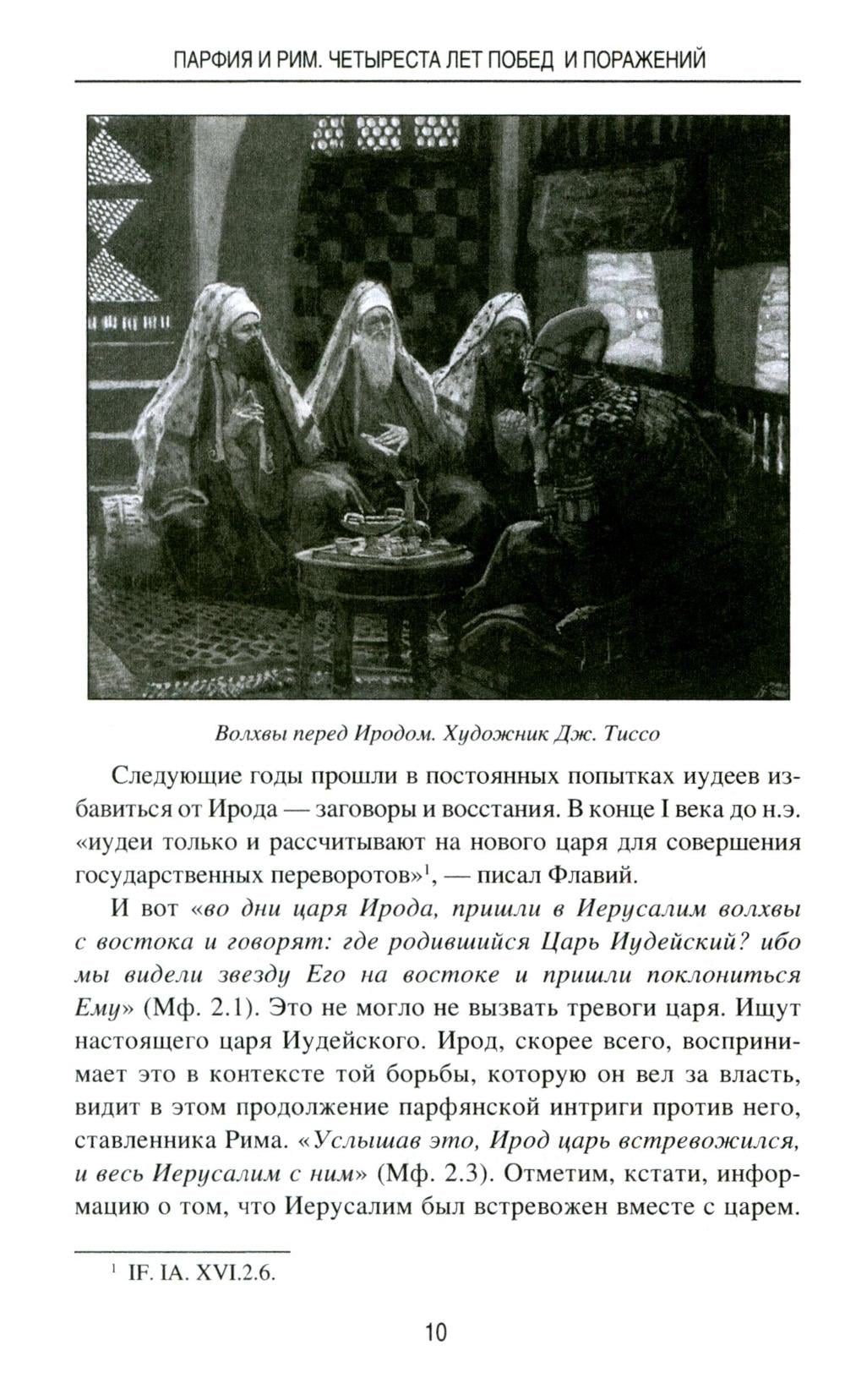 ПАРФИЯ И РИМ. ЧЕТЫРЕСТА ЛЕТ ПОБЕД И ПОРАЖЕНИЙ

Волхвы перед Иродом. Художник Дж. Тиссо

Следующие годы прошли в постоянных попытках иудеев избавиться от Ирода — заговоры и восстания. В конце I века до н.э. «иудеи только и рассчитывают на нового царя для совершения государственных переворотов»$^1$, — писал Флавий.

И вот «во дни царя Ирода, пришли в Иерусалим волхвы с востока и говорят: где родившийся Царь Иудейский? ибо мы видели звезду Его на востоке и пришли поклониться Ему» (Мф. 2.1). Это не могло не вызвать тревоги царя. Ищут настоящего царя Иудейского. Ирод, скорее всего, воспринимает это в контексте той борьбы, которую он вел за власть, видит в этом продолжение парфянской интриги против него, ставленника Рима. «Услышав это, Ирод царь встревожился, и весь Иерусалим с ним» (Мф. 2.3). Отметим, кстати, информацию о том, что Иерусалим был встревожен вместе с царем.

$^1$ IF. IA. XVI.2.6.

10